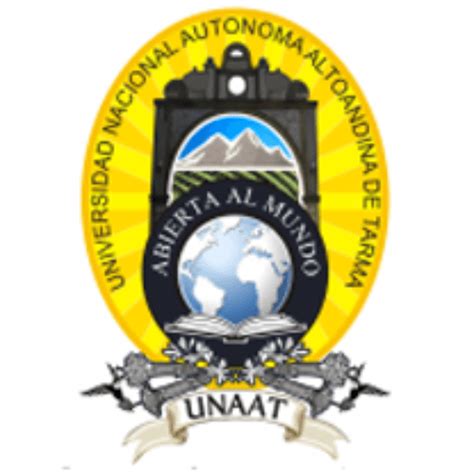 UNIVERSIDAD NACIONAL AUTONOMA ALTOANDINA DE TARMA

ABIERTA AL MUNDO

UNAAT